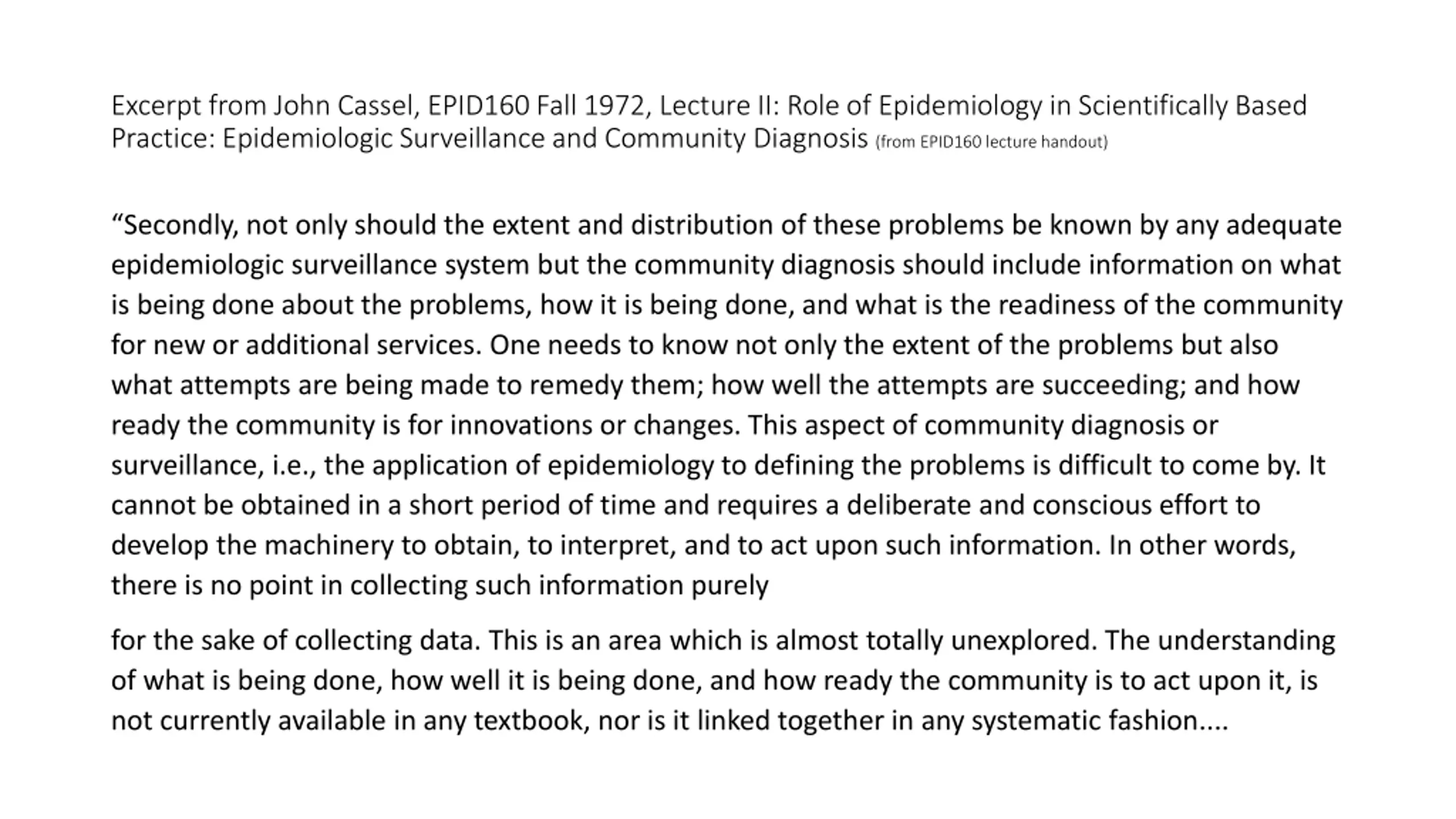 Excerpt from John Cassel, EPID160 Fall 1972, Lecture II: Role of Epidemiology in Scientifically Based Practice: Epidemiologic Surveillance and Community Diagnosis (from EPID160 lecture handout)

"Secondly, not only should the extent and distribution of these problems be known by any adequate epidemiologic surveillance system but the community diagnosis should include information on what is being done about the problems, how it is being done, and what is the readiness of the community for new or additional services. One needs to know not only the extent of the problems but also what attempts are being made to remedy them; how well the attempts are succeeding; and how ready the community is for innovations or changes. This aspect of community diagnosis or surveillance, i.e., the application of epidemiology to defining the problems is difficult to come by. It cannot be obtained in a short period of time and requires a deliberate and conscious effort to develop the machinery to obtain, to interpret, and to act upon such information. In other words, there is no point in collecting such information purely

for the sake of collecting data. This is an area which is almost totally unexplored. The understanding of what is being done, how well it is being done, and how ready the community is to act upon it, is not currently available in any textbook, nor is it linked together in any systematic fashion....